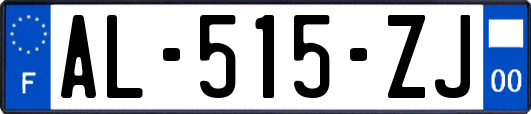 F
AL-515-ZJ
00